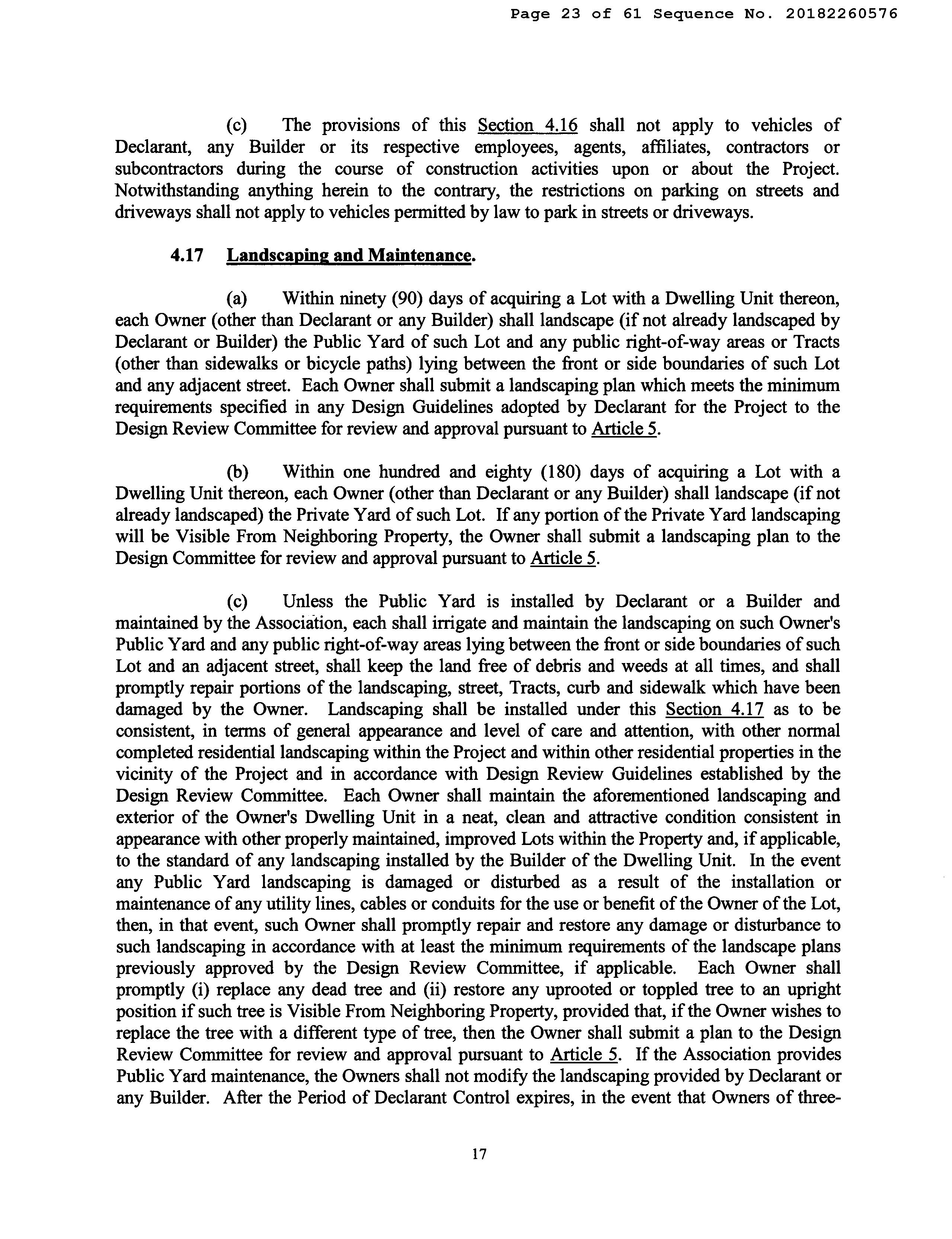 Page 23 of 61 Sequence No. 20182260576

(c) The provisions of this Section 4.16 shall not apply to vehicles of Declarant, any Builder or its respective employees, agents, affiliates, contractors or subcontractors during the course of construction activities upon or about the Project. Notwithstanding anything herein to the contrary, the restrictions on parking on streets and driveways shall not apply to vehicles permitted by law to park in streets or driveways.

4.17 Landscaping and Maintenance.

(a) Within ninety (90) days of acquiring a Lot with a Dwelling Unit thereon, each Owner (other than Declarant or any Builder) shall landscape (if not already landscaped by Declarant or Builder) the Public Yard of such Lot and any public right-of-way areas or Tracts (other than sidewalks or bicycle paths) lying between the front or side boundaries of such Lot and any adjacent street. Each Owner shall submit a landscaping plan which meets the minimum requirements specified in any Design Guidelines adopted by Declarant for the Project to the Design Review Committee for review and approval pursuant to Article 5.

(b) Within one hundred and eighty (180) days of acquiring a Lot with a Dwelling Unit thereon, each Owner (other than Declarant or any Builder) shall landscape (if not already landscaped) the Private Yard of such Lot. If any portion of the Private Yard landscaping will be Visible From Neighboring Property, the Owner shall submit a landscaping plan to the Design Committee for review and approval pursuant to Article 5.

(c) Unless the Public Yard is installed by Declarant or a Builder and maintained by the Association, each shall irrigate and maintain the landscaping on such Owner's Public Yard and any public right-of-way areas lying between the front or side boundaries of such Lot and an adjacent street, shall keep the land free of debris and weeds at all times, and shall promptly repair portions of the landscaping, street, Tracts, curb and sidewalk which have been damaged by the Owner. Landscaping shall be installed under this Section 4.17 as to be consistent, in terms of general appearance and level of care and attention, with other normal completed residential landscaping within the Project and within other residential properties in the vicinity of the Project and in accordance with Design Review Guidelines established by the Design Review Committee. Each Owner shall maintain the aforementioned landscaping and exterior of the Owner's Dwelling Unit in a neat, clean and attractive condition consistent in appearance with other properly maintained, improved Lots within the Property and, if applicable, to the standard of any landscaping installed by the Builder of the Dwelling Unit. In the event any Public Yard landscaping is damaged or disturbed as a result of the installation or maintenance of any utility lines, cables or conduits for the use or benefit of the Owner of the Lot, then, in that event, such Owner shall promptly repair and restore any damage or disturbance to such landscaping in accordance with at least the minimum requirements of the landscape plans previously approved by the Design Review Committee, if applicable. Each Owner shall promptly (i) replace any dead tree and (ii) restore any uprooted or toppled tree to an upright position if such tree is Visible From Neighboring Property, provided that, if the Owner wishes to replace the tree with a different type of tree, then the Owner shall submit a plan to the Design Review Committee for review and approval pursuant to Article 5. If the Association provides Public Yard maintenance, the Owners shall not modify the landscaping provided by Declarant or any Builder. After the Period of Declarant Control expires, in the event that Owners of three-

17